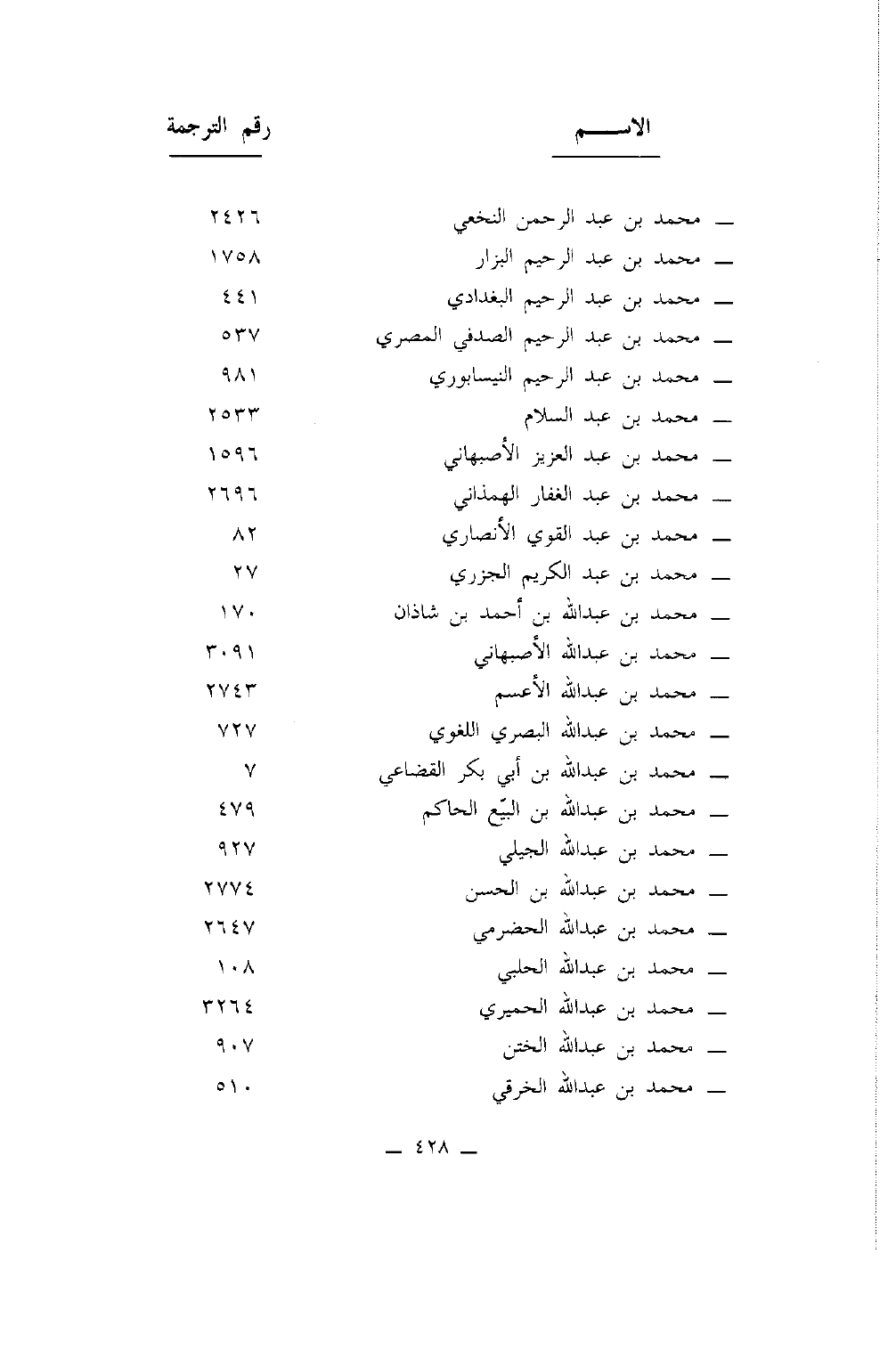 | الاســـم | رقم الترجمة |
|---|---|
| ـ محمد بن عبد الرحمن النخعي | ٢٤٢٦ |
| ـ محمد بن عبد الرحيم البزار | ١٧٥٨ |
| ـ محمد بن عبد الرحيم البغدادي | ٤٤١ |
| ـ محمد بن عبد الرحيم الصدفي المصري | ٥٣٧ |
| ـ محمد بن عبد الرحيم النيسابوري | ٩٨١ |
| ـ محمد بن عبد السلام | ٢٥٣٣ |
| ـ محمد بن عبد العزيز الأصبهاني | ١٥٩٦ |
| ـ محمد بن عبد الغفار الهمذاني | ٢٦٩٦ |
| ـ محمد بن عبد القوي الأنصاري | ٨٢ |
| ـ محمد بن عبد الكريم الجزري | ٢٧ |
| ـ محمد بن عبدالله بن أحمد بن شاذان | ١٧٠ |
| ـ محمد بن عبدالله الأصبهاني | ٣٠٩١ |
| ـ محمد بن عبدالله الأعسم | ٢٧٤٣ |
| ـ محمد بن عبدالله البصري اللغوي | ٧٢٧ |
| ـ محمد بن عبدالله بن أبي بكر القضاعي | ٧ |
| ـ محمد بن عبدالله بن البيّع الحاكم | ٤٧٩ |
| ـ محمد بن عبدالله الجيلي | ٩٢٧ |
| ـ محمد بن عبدالله بن الحسن | ٢٧٧٤ |
| ـ محمد بن عبدالله الحضرمي | ٢٦٤٧ |
| ـ محمد بن عبدالله الحلبي | ١٠٨ |
| ـ محمد بن عبدالله الحميري | ٣٢٦٤ |
| ـ محمد بن عبدالله الختن | ٩٠٧ |
| ـ محمد بن عبدالله الخرقي | ٥١٠ |

ـ ٤٢٨ ـ